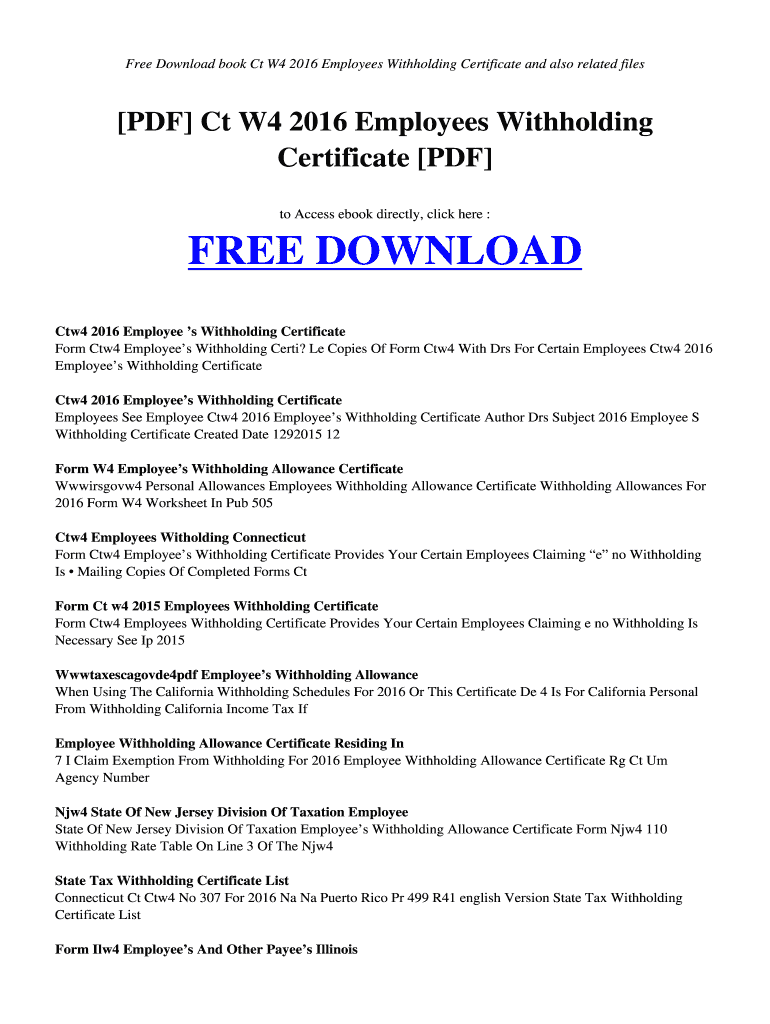 Free Download book Ct W4 2016 Employees Withholding Certificate and also related files

[PDF] Ct W4 2016 Employees Withholding Certificate [PDF]

to Access ebook directly, click here :

FREE DOWNLOAD

Ctw4 2016 Employee 's Withholding Certificate
Form Ctw4 Employee's Withholding Certi? Le Copies Of Form Ctw4 With Drs For Certain Employees Ctw4 2016 Employee's Withholding Certificate

Ctw4 2016 Employee's Withholding Certificate
Employees See Employee Ctw4 2016 Employee's Withholding Certificate Author Drs Subject 2016 Employee S Withholding Certificate Created Date 1292015 12

Form W4 Employee's Withholding Allowance Certificate
Wwwirsgovw4 Personal Allowances Employees Withholding Allowance Certificate Withholding Allowances For 2016 Form W4 Worksheet In Pub 505

Ctw4 Employees Witholding Connecticut
Form Ctw4 Employee's Withholding Certificate Provides Your Certain Employees Claiming "e" no Withholding Is • Mailing Copies Of Completed Forms Ct

Form Ct w4 2015 Employees Withholding Certificate
Form Ctw4 Employees Withholding Certificate Provides Your Certain Employees Claiming e no Withholding Is Necessary See Ip 2015

Wwwtaxescagovde4pdf Employee's Withholding Allowance
When Using The California Withholding Schedules For 2016 Or This Certificate De 4 Is For California Personal From Withholding California Income Tax If

Employee Withholding Allowance Certificate Residing In
7 I Claim Exemption From Withholding For 2016 Employee Withholding Allowance Certificate Rg Ct Um Agency Number

Njw4 State Of New Jersey Division Of Taxation Employee
State Of New Jersey Division Of Taxation Employee's Withholding Allowance Certificate Form Njw4 110 Withholding Rate Table On Line 3 Of The Njw4

State Tax Withholding Certificate List
Connecticut Ct Ctw4 No 307 For 2016 Na Na Puerto Rico Pr 499 R41 english Version State Tax Withholding Certificate List

Form Ilw4 Employee's And Other Payee's Illinois